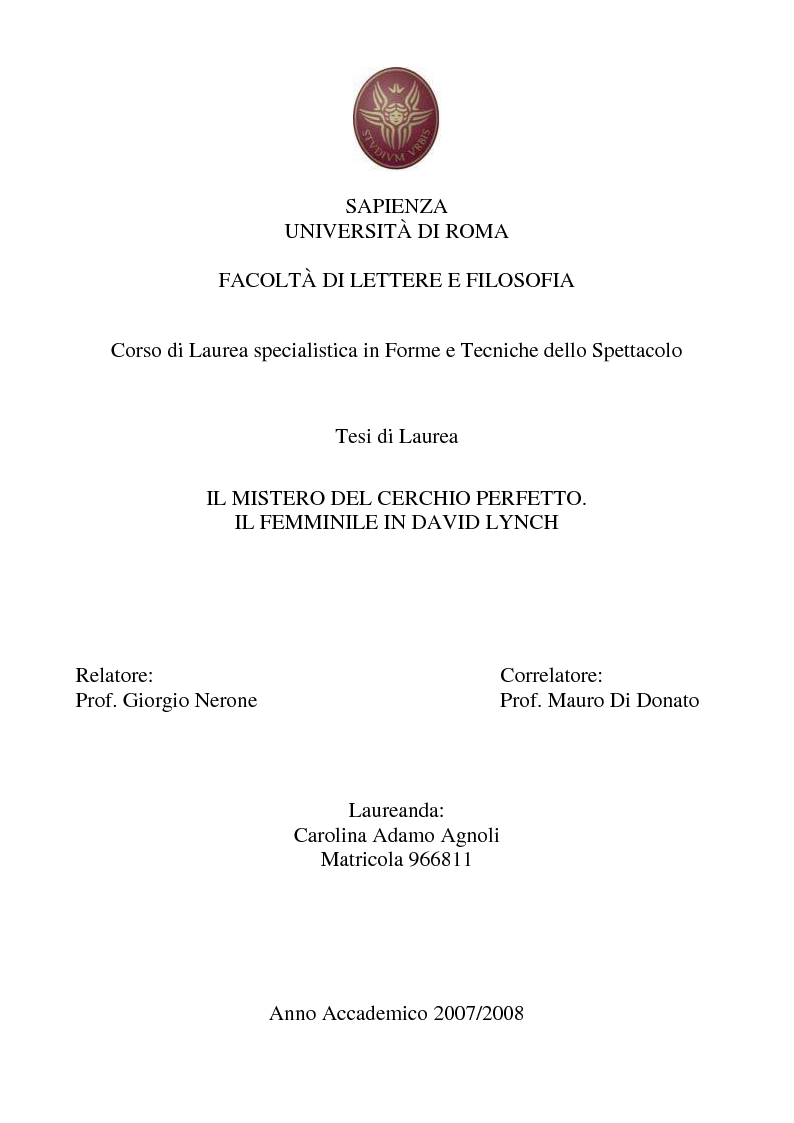 STVDIVM VRBIS

SAPIENZA
UNIVERSITÀ DI ROMA

FACOLTÀ DI LETTERE E FILOSOFIA

Corso di Laurea specialistica in Forme e Tecniche dello Spettacolo

Tesi di Laurea

IL MISTERO DEL CERCHIO PERFETTO.
IL FEMMINILE IN DAVID LYNCH

Relatore:
Prof. Giorgio Nerone

Correlatore:
Prof. Mauro Di Donato

Laureanda:
Carolina Adamo Agnoli
Matricola 966811

Anno Accademico 2007/2008